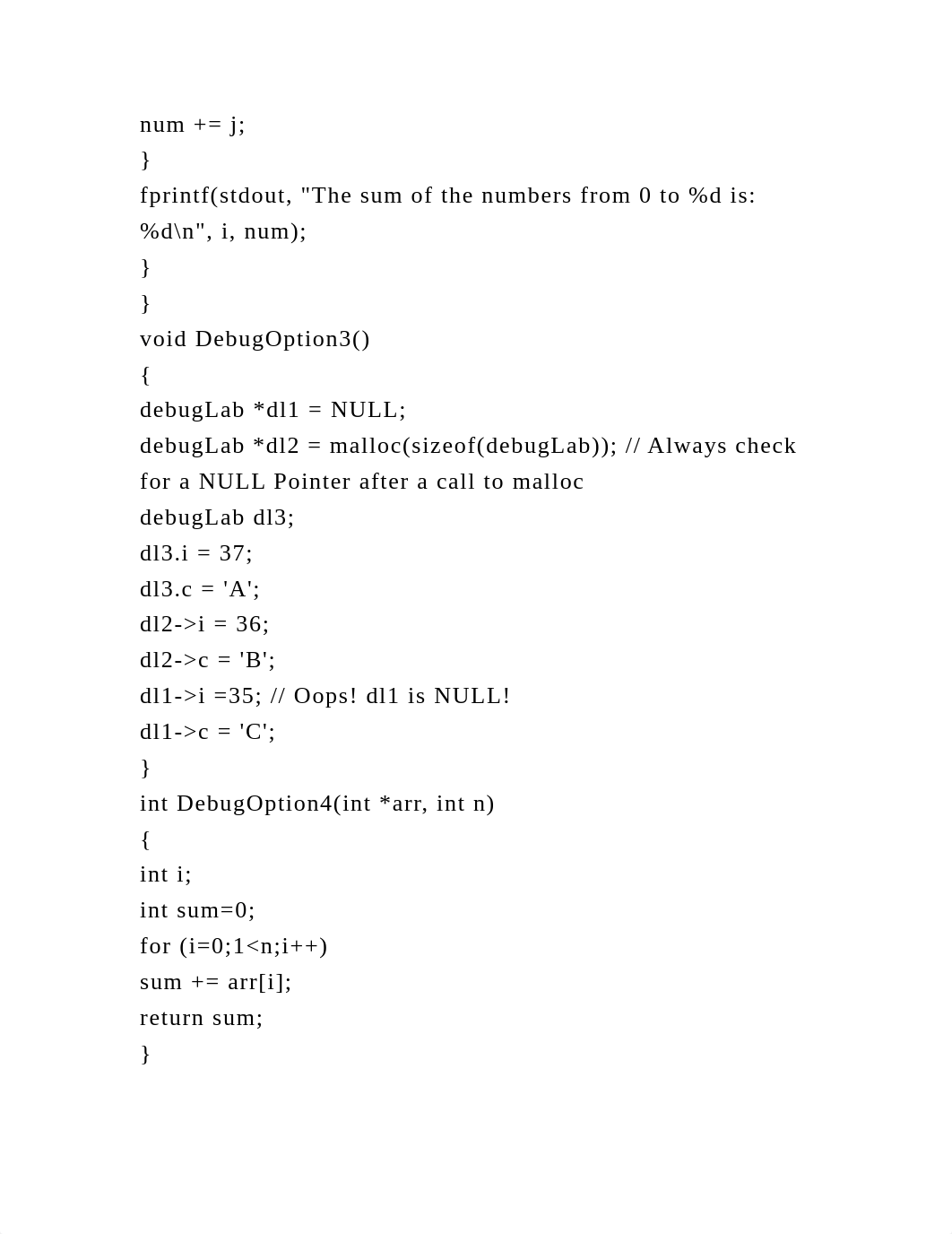 num += j;
}
fprintf(stdout, "The sum of the numbers from 0 to %d is: %d\n", i, num);
}
}
void DebugOption3()
{
debugLab *dl1 = NULL;
debugLab *dl2 = malloc(sizeof(debugLab)); // Always check for a NULL Pointer after a call to malloc
debugLab dl3;
dl3.i = 37;
dl3.c = 'A';
dl2->i = 36;
dl2->c = 'B';
dl1->i =35; // Oops! dl1 is NULL!
dl1->c = 'C';
}
int DebugOption4(int *arr, int n)
{
int i;
int sum=0;
for (i=0;1<n;i++)
sum += arr[i];
return sum;
}